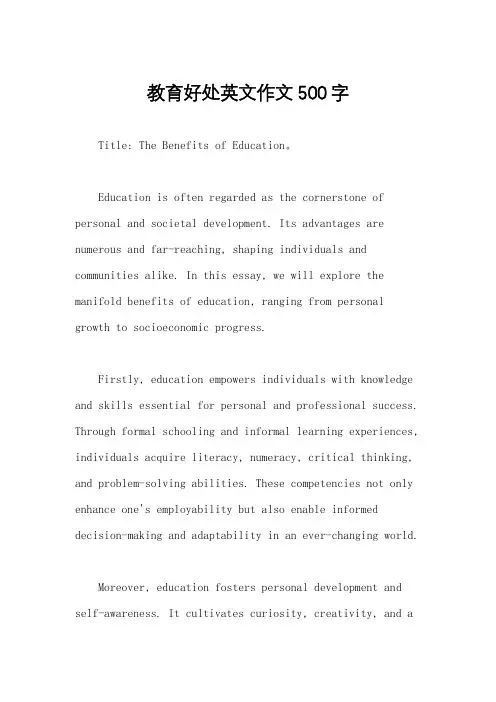 教育好处英文作文500字

Title: The Benefits of Education。

Education is often regarded as the cornerstone of personal and societal development. Its advantages are numerous and far-reaching, shaping individuals and communities alike. In this essay, we will explore the manifold benefits of education, ranging from personal growth to socioeconomic progress.

Firstly, education empowers individuals with knowledge and skills essential for personal and professional success. Through formal schooling and informal learning experiences, individuals acquire literacy, numeracy, critical thinking, and problem-solving abilities. These competencies not only enhance one's employability but also enable informed decision-making and adaptability in an ever-changing world.

Moreover, education fosters personal development and self-awareness. It cultivates curiosity, creativity, and a